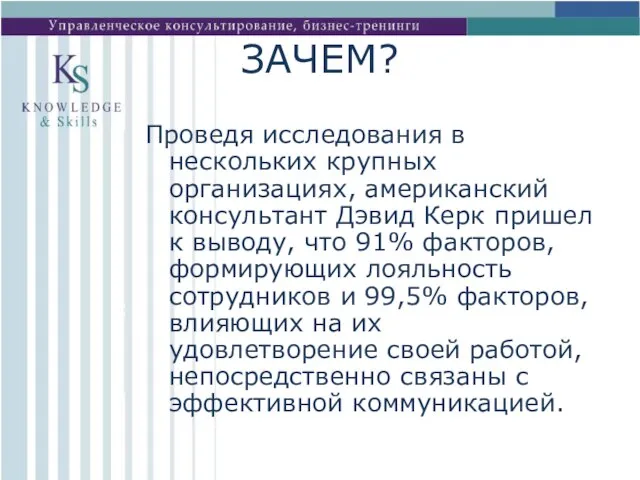 Управленческое консультирование, бизнес-тренинги

KS
KNOWLEDGE
& Skills

ЗАЧЕМ?

Проведя исследования в нескольких крупных организациях, американский консультант Дэвид Керк пришел к выводу, что 91% факторов, формирующих лояльность сотрудников и 99,5% факторов, влияющих на их удовлетворение своей работой, непосредственно связаны с эффективной коммуникацией.